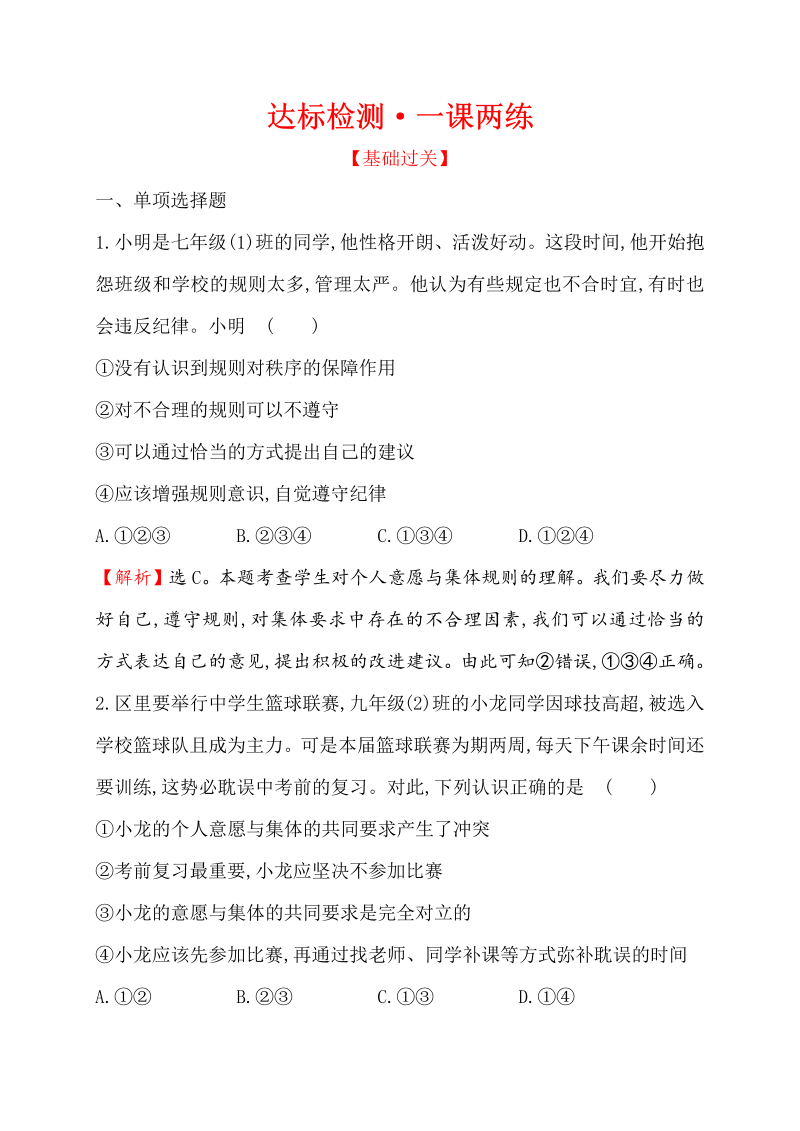 达标检测·一课两练

【基础过关】

一、单项选择题

1.小明是七年级(1)班的同学,他性格开朗、活泼好动。这段时间,他开始抱怨班级和学校的规则太多,管理太严。他认为有些规定也不合时宜,有时也会违反纪律。小明 (　　)

①没有认识到规则对秩序的保障作用

②对不合理的规则可以不遵守

③可以通过恰当的方式提出自己的建议

④应该增强规则意识,自觉遵守纪律

A.①②③　　B.②③④　　C.①③④　　D.①②④

【解析】选C。本题考查学生对个人意愿与集体规则的理解。我们要尽力做好自己,遵守规则,对集体要求中存在的不合理因素,我们可以通过恰当的方式表达自己的意见,提出积极的改进建议。由此可知②错误,①③④正确。

2.区里要举行中学生篮球联赛,九年级(2)班的小龙同学因球技高超,被选入学校篮球队且成为主力。可是本届篮球联赛为期两周,每天下午课余时间还要训练,这势必耽误中考前的复习。对此,下列认识正确的是 (　　)

①小龙的个人意愿与集体的共同要求产生了冲突

②考前复习最重要,小龙应坚决不参加比赛

③小龙的意愿与集体的共同要求是完全对立的

④小龙应该先参加比赛,再通过找老师、同学补课等方式弥补耽误的时间

A.①②　　B.②③　　C.①③　　D.①④